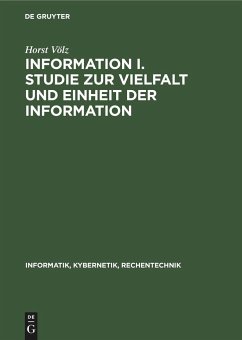 DE GRUYTER

Horst Völz

INFORMATION I. STUDIE ZUR VIELFALT UND EINHEIT DER INFORMATION

INFORMATIK, KYBERNETIK, RECHENTECHNIK

DE G